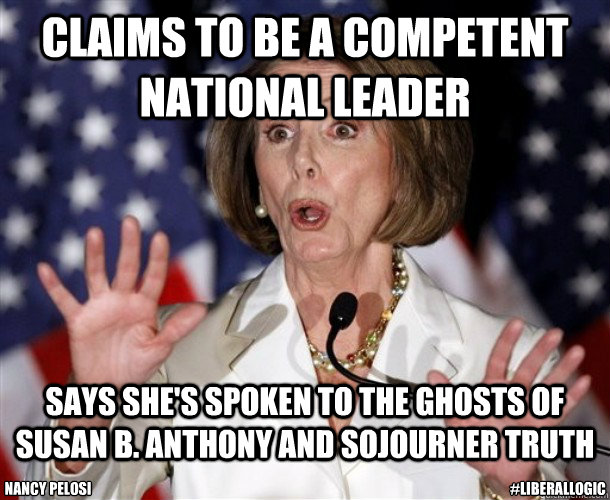 CLAIMS TO BE A COMPETENT NATIONAL LEADER

SAYS SHE'S SPOKEN TO THE GHOSTS OF SUSAN B. ANTHONY AND SOJOURNER TRUTH

NANCY PELOSI

#LIBERALLOGIC